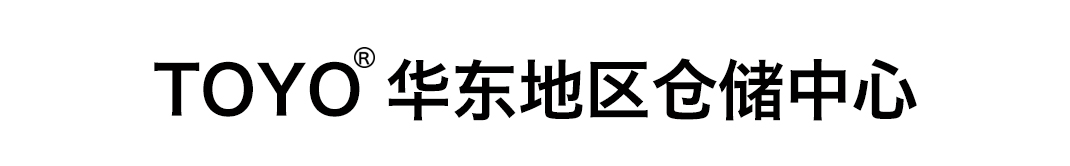 TOYO® 华东地区仓储中心